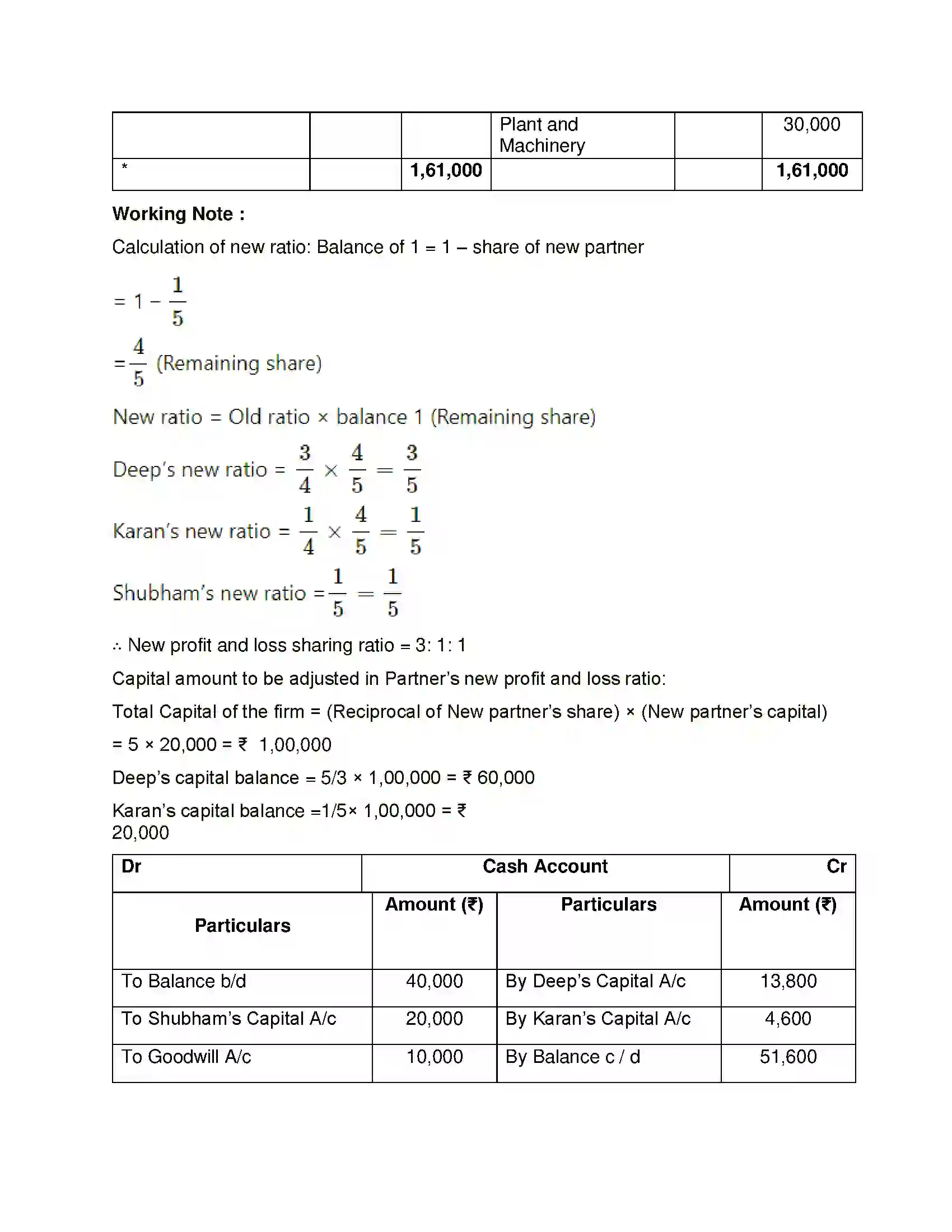 |  |  |  | Plant and Machinery |  | 30,000 |
|---|---|---|---|---|---|
| * |  | 1,61,000 |  |  | 1,61,000 |

Working Note :

Calculation of new ratio: Balance of 1 = 1 – share of new partner

$= 1 - \frac{1}{5}$

$= \frac{4}{5}$ (Remaining share)

New ratio = Old ratio × balance 1 (Remaining share)

Deep's new ratio = $\frac{3}{4} \times \frac{4}{5} = \frac{3}{5}$

Karan's new ratio = $\frac{1}{4} \times \frac{4}{5} = \frac{1}{5}$

Shubham's new ratio = $\frac{1}{5} = \frac{1}{5}$

∴ New profit and loss sharing ratio = 3: 1: 1

Capital amount to be adjusted in Partner's new profit and loss ratio:

Total Capital of the firm = (Reciprocal of New partner's share) × (New partner's capital)

= 5 × 20,000 = ₹ 1,00,000

Deep's capital balance = 5/3 × 1,00,000 = ₹ 60,000

Karan's capital balance =1/5× 1,00,000 = ₹ 20,000

| Dr | Cash Account |  | Cr |
|---|---|---|---|
| Particulars | Amount (₹) | Particulars | Amount (₹) |
| To Balance b/d | 40,000 | By Deep's Capital A/c | 13,800 |
| To Shubham's Capital A/c | 20,000 | By Karan's Capital A/c | 4,600 |
| To Goodwill A/c | 10,000 | By Balance c / d | 51,600 |